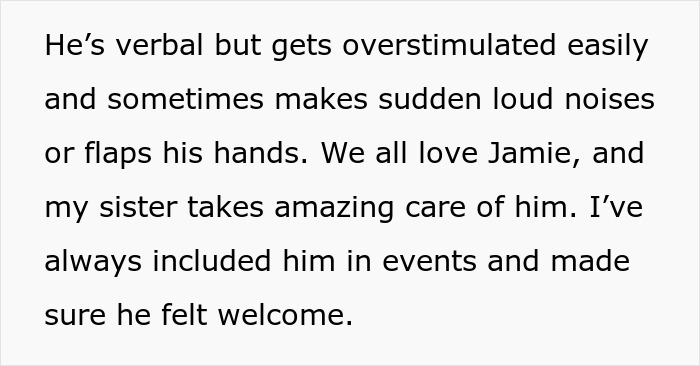 He’s verbal but gets overstimulated easily and sometimes makes sudden loud noises or flaps his hands. We all love Jamie, and my sister takes amazing care of him. I’ve always included him in events and made sure he felt welcome.